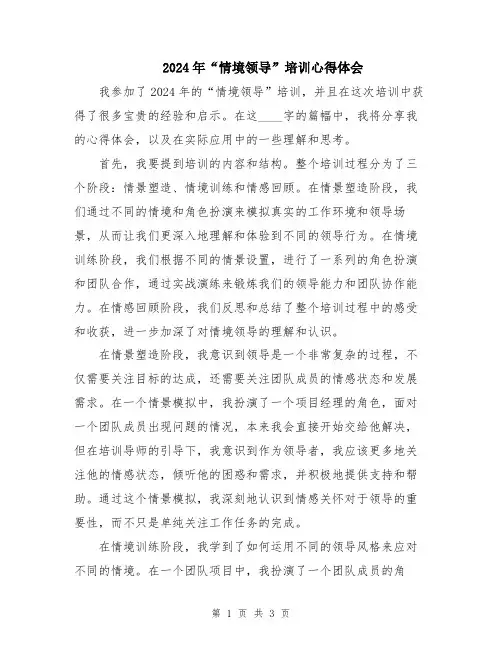 2024年“情境领导”培训心得体会

我参加了2024年的“情境领导”培训，并且在这次培训中获得了很多宝贵的经验和启示。在这____字的篇幅中，我将分享我的心得体会，以及在实际应用中的一些理解和思考。

首先，我要提到培训的内容和结构。整个培训过程分为了三个阶段：情景塑造、情境训练和情感回顾。在情景塑造阶段，我们通过不同的情境和角色扮演来模拟真实的工作环境和领导场景，从而让我们更深入地理解和体验到不同的领导行为。在情境训练阶段，我们根据不同的情景设置，进行了一系列的角色扮演和团队合作，通过实战演练来锻炼我们的领导能力和团队协作能力。在情感回顾阶段，我们反思和总结了整个培训过程中的感受和收获，进一步加深了对情境领导的理解和认识。

在情景塑造阶段，我意识到领导是一个非常复杂的过程，不仅需要关注目标的达成，还需要关注团队成员的情感状态和发展需求。在一个情景模拟中，我扮演了一个项目经理的角色，面对一个团队成员出现问题的情况，本来我会直接开始交给他解决，但在培训导师的引导下，我意识到作为领导者，我应该更多地关注他的情感状态，倾听他的困惑和需求，并积极地提供支持和帮助。通过这个情景模拟，我深刻地认识到情感关怀对于领导的重要性，而不只是单纯关注工作任务的完成。

在情境训练阶段，我学到了如何运用不同的领导风格来应对不同的情境。在一个团队项目中，我扮演了一个团队成员的角

第 1 页 共 3 页